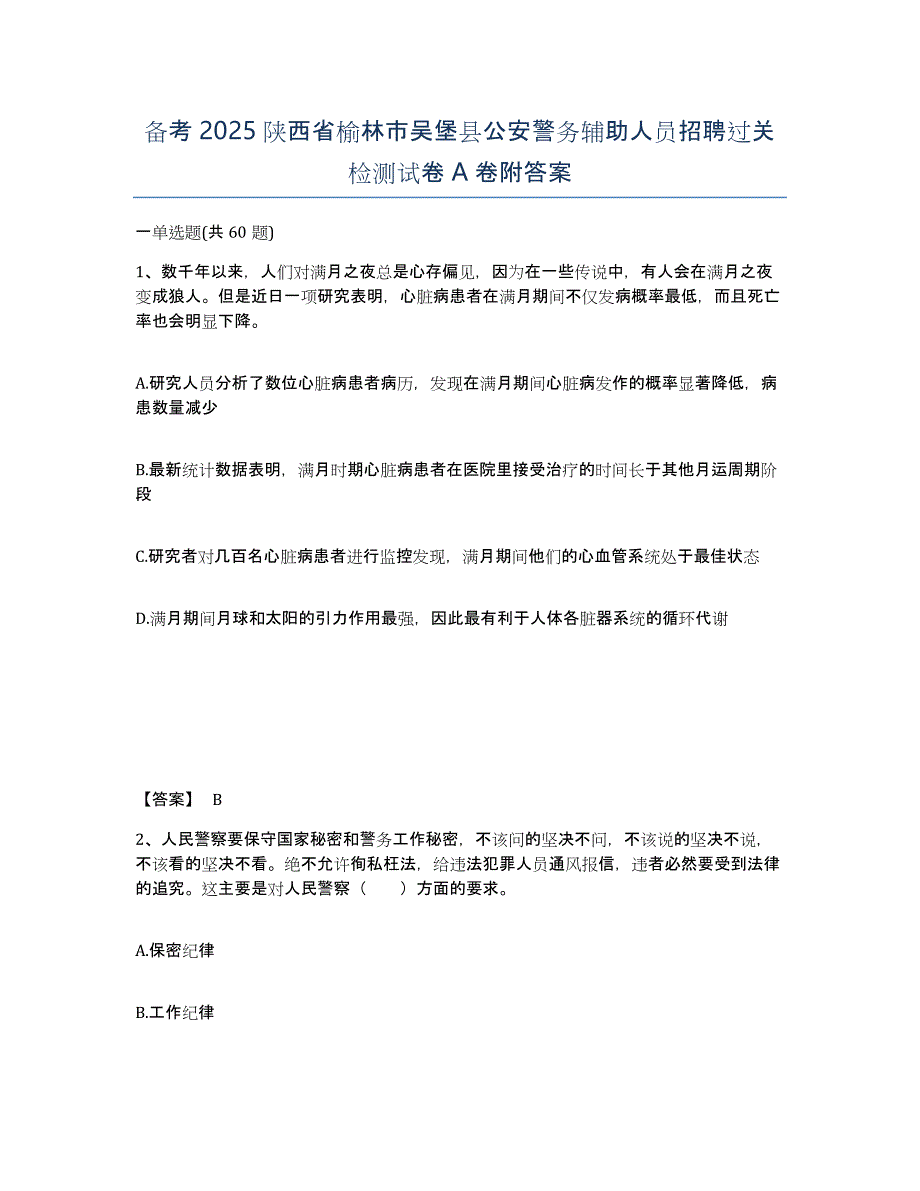 备考 2025 陕西省榆林市吴堡县公安警务辅助人员招聘过关检测试卷 A 卷附答案

一单选题(共 60 题)

1、数千年以来，人们对满月之夜总是心存偏见，因为在一些传说中，有人会在满月之夜变成狼人。但是近日一项研究表明，心脏病患者在满月期间不仅发病概率最低，而且死亡率也会明显下降。

A.研究人员分析了数位心脏病患者病历，发现在满月期间心脏病发作的概率显著降低，病患数量减少

B.最新统计数据表明，满月时期心脏病患者在医院里接受治疗的时间长于其他月运周期阶段

C.研究者对几百名心脏病患者进行监控发现，满月期间他们的心血管系统处于最佳状态

D.满月期间月球和太阳的引力作用最强，因此最有利于人体各脏器系统的循环代谢

【答案】 B

2、人民警察要保守国家秘密和警务工作秘密，不该问的坚决不问，不该说的坚决不说，不该看的坚决不看。绝不允许徇私枉法，给违法犯罪人员通风报信，违者必然要受到法律的追究。这主要是对人民警察（　　）方面的要求。

A.保密纪律

B.工作纪律